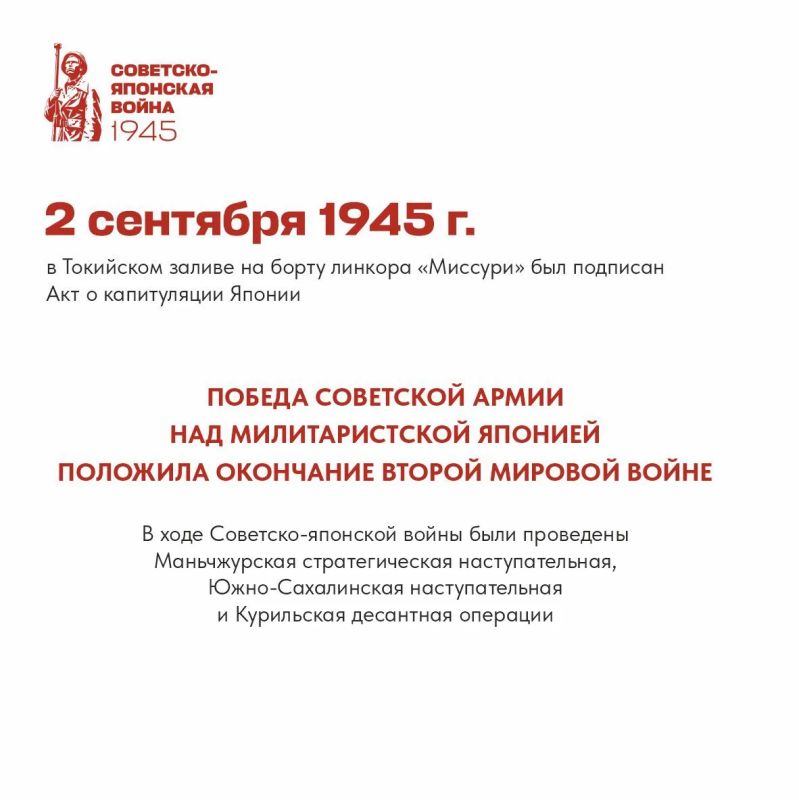 СОВЕТСКО-ЯПОНСКАЯ ВОЙНА 1945

2 сентября 1945 г.

в Токийском заливе на борту линкора «Миссури» был подписан Акт о капитуляции Японии

ПОБЕДА СОВЕТСКОЙ АРМИИ НАД МИЛИТАРИСТСКОЙ ЯПОНИЕЙ ПОЛОЖИЛА ОКОНЧАНИЕ ВТОРОЙ МИРОВОЙ ВОЙНЕ

В ходе Советско-японской войны были проведены Маньчжурская стратегическая наступательная, Южно-Сахалинская наступательная и Курильская десантная операции